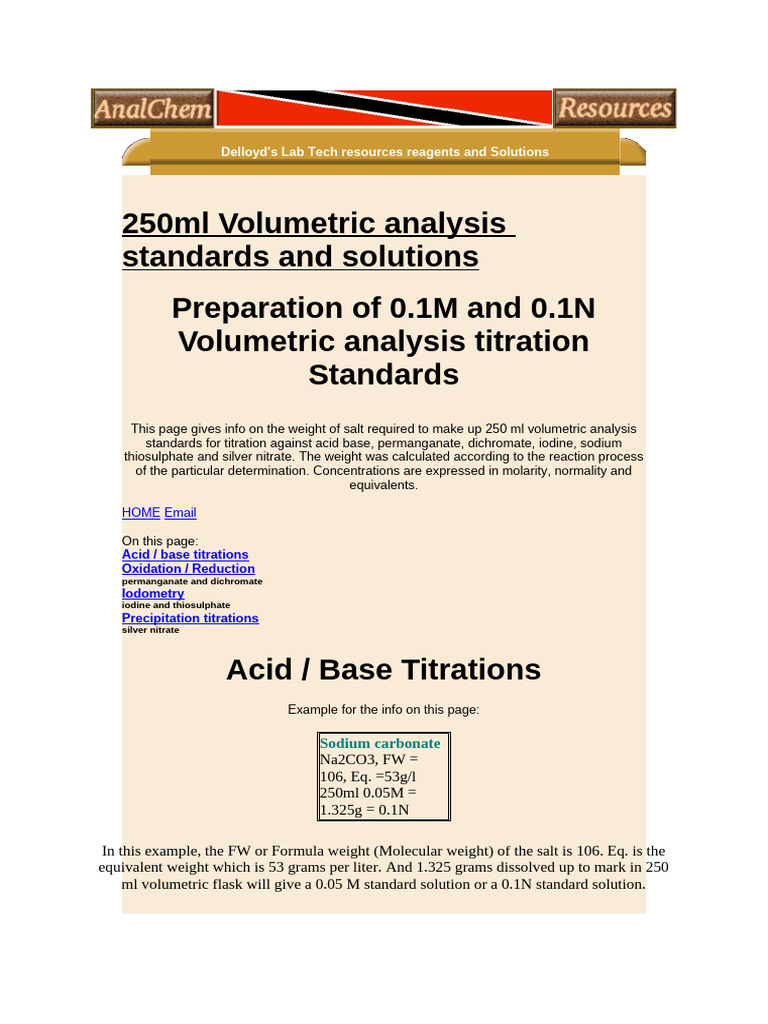 AnalChem Resources

Delloyd's Lab Tech resources reagents and Solutions

250ml Volumetric analysis standards and solutions

Preparation of 0.1M and 0.1N Volumetric analysis titration Standards

This page gives info on the weight of salt required to make up 250 ml volumetric analysis standards for titration against acid base, permanganate, dichromate, iodine, sodium thiosulphate and silver nitrate. The weight was calculated according to the reaction process of the particular determination. Concentrations are expressed in molarity, normality and equivalents.

HOME Email

On this page:
Acid / base titrations
Oxidation / Reduction
permanganate and dichromate
Iodometry
iodine and thiosulphate
Precipitation titrations
silver nitrate

Acid / Base Titrations

Example for the info on this page:

Sodium carbonate
Na2CO3, FW = 106, Eq. =53g/l
250ml 0.05M = 1.325g = 0.1N

In this example, the FW or Formula weight (Molecular weight) of the salt is 106. Eq. is the equivalent weight which is 53 grams per liter. And 1.325 grams dissolved up to mark in 250 ml volumetric flask will give a 0.05 M standard solution or a 0.1N standard solution.